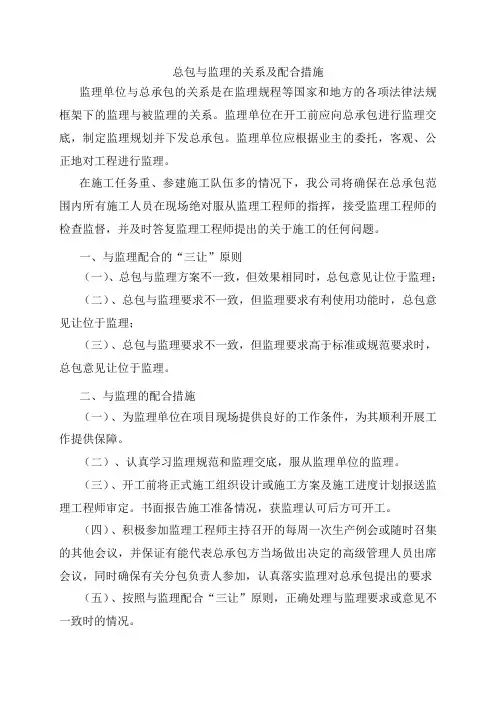 总包与监理的关系及配合措施

监理单位与总承包的关系是在监理规程等国家和地方的各项法律法规框架下的监理与被监理的关系。监理单位在开工前应向总承包进行监理交底，制定监理规划并下发总承包。监理单位应根据业主的委托，客观、公正地对工程进行监理。

在施工任务重、参建施工队伍多的情况下，我公司将确保在总承包范围内所有施工人员在现场绝对服从监理工程师的指挥，接受监理工程师的检查监督，并及时答复监理工程师提出的关于施工的任何问题。

一、与监理配合的“三让”原则

（一）、总包与监理方案不一致，但效果相同时，总包意见让位于监理；

（二）、总包与监理要求不一致，但监理要求有利使用功能时，总包意见让位于监理；

（三）、总包与监理要求不一致，但监理要求高于标准或规范要求时，总包意见让位于监理。

二、与监理的配合措施

（一）、为监理单位在项目现场提供良好的工作条件，为其顺利开展工作提供保障。

（二）、认真学习监理规范和监理交底，服从监理单位的监理。

（三）、开工前将正式施工组织设计或施工方案及施工进度计划报送监理工程师审定。书面报告施工准备情况，获监理认可后方可开工。

（四）、积极参加监理工程师主持召开的每周一次生产例会或随时召集的其他会议，并保证有能代表总承包方当场做出决定的高级管理人员出席会议，同时确保有关分包负责人参加，认真落实监理对总承包提出的要求

（五）、按照与监理配合“三让”原则，正确处理与监理要求或意见不一致时的情况。